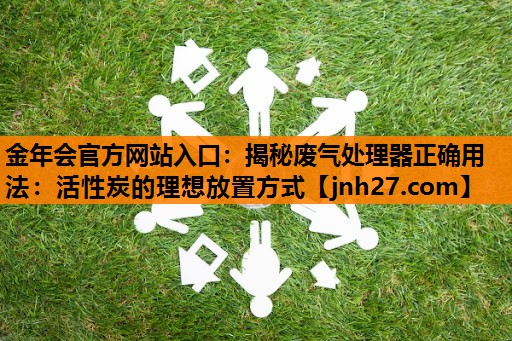 金年会官方网站入口：揭秘废气处理器正确用法：活性炭的理想放置方式【jnh27.com】